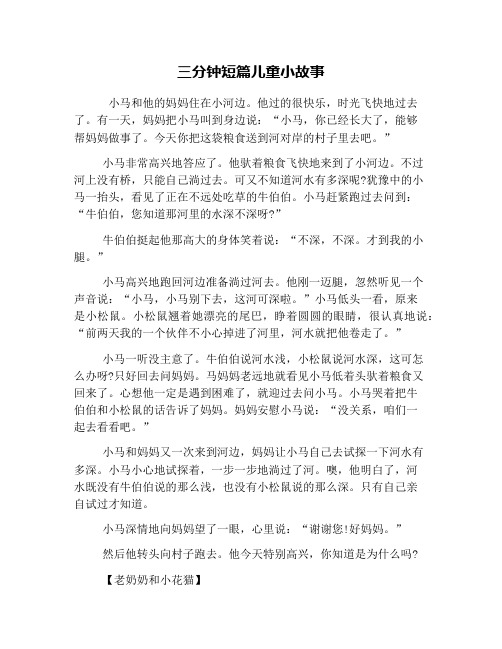 三分钟短篇儿童小故事

小马和他的妈妈住在小河边。他过的很快乐，时光飞快地过去了。有一天，妈妈把小马叫到身边说：“小马，你已经长大了，能够帮妈妈做事了。今天你把这袋粮食送到河对岸的村子里去吧。”

小马非常高兴地答应了。他驮着粮食飞快地来到了小河边。不过河上没有桥，只能自己淌过去。可又不知道河水有多深呢?犹豫中的小马一抬头，看见了正在不远处吃草的牛伯伯。小马赶紧跑过去问到：“牛伯伯，您知道那河里的水深不深呀?”

牛伯伯挺起他那高大的身体笑着说：“不深，不深。才到我的小腿。”

小马高兴地跑回河边准备淌过河去。他刚一迈腿，忽然听见一个声音说：“小马，小马别下去，这河可深啦。”小马低头一看，原来是小松鼠。小松鼠翘着她漂亮的尾巴，睁着圆圆的眼睛，很认真地说：“前两天我的一个伙伴不小心掉进了河里，河水就把他卷走了。”

小马一听没主意了。牛伯伯说河水浅，小松鼠说河水深，这可怎么办呀?只好回去问妈妈。马妈妈老远地就看见小马低着头驮着粮食又回来了。心想他一定是遇到困难了，就迎过去问小马。小马哭着把牛伯伯和小松鼠的话告诉了妈妈。妈妈安慰小马说：“没关系，咱们一起去看看吧。”

小马和妈妈又一次来到河边，妈妈让小马自己去试探一下河水有多深。小马小心地试探着，一步一步地淌过了河。噢，他明白了，河水既没有牛伯伯说的那么浅，也没有小松鼠说的那么深。只有自己亲自试过才知道。

小马深情地向妈妈望了一眼，心里说：“谢谢您!好妈妈。”

然后他转头向村子跑去。他今天特别高兴，你知道是为什么吗?

【老奶奶和小花猫】